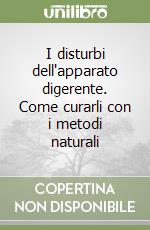 unilibro

I disturbi dell'apparato digerente. Come curarli con i metodi naturali

COPERTINA NON DISPONIBILE